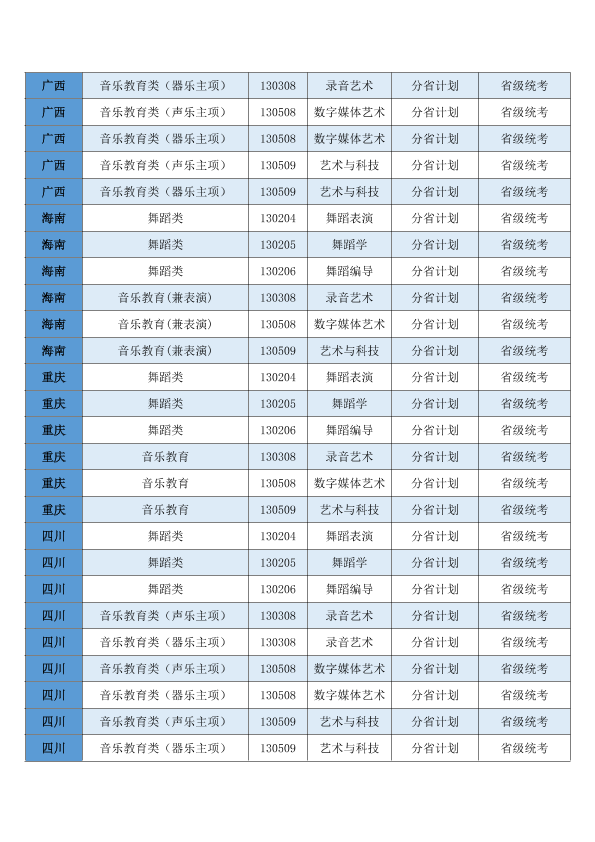 | 广西 | 音乐教育类（器乐主项） | 130308 | 录音艺术 | 分省计划 | 省级统考 |
|---|---|---|---|---|---|
| 广西 | 音乐教育类（声乐主项） | 130508 | 数字媒体艺术 | 分省计划 | 省级统考 |
| 广西 | 音乐教育类（器乐主项） | 130508 | 数字媒体艺术 | 分省计划 | 省级统考 |
| 广西 | 音乐教育类（声乐主项） | 130509 | 艺术与科技 | 分省计划 | 省级统考 |
| 广西 | 音乐教育类（器乐主项） | 130509 | 艺术与科技 | 分省计划 | 省级统考 |
| 海南 | 舞蹈类 | 130204 | 舞蹈表演 | 分省计划 | 省级统考 |
| 海南 | 舞蹈类 | 130205 | 舞蹈学 | 分省计划 | 省级统考 |
| 海南 | 舞蹈类 | 130206 | 舞蹈编导 | 分省计划 | 省级统考 |
| 海南 | 音乐教育(兼表演) | 130308 | 录音艺术 | 分省计划 | 省级统考 |
| 海南 | 音乐教育(兼表演) | 130508 | 数字媒体艺术 | 分省计划 | 省级统考 |
| 海南 | 音乐教育(兼表演) | 130509 | 艺术与科技 | 分省计划 | 省级统考 |
| 重庆 | 舞蹈类 | 130204 | 舞蹈表演 | 分省计划 | 省级统考 |
| 重庆 | 舞蹈类 | 130205 | 舞蹈学 | 分省计划 | 省级统考 |
| 重庆 | 舞蹈类 | 130206 | 舞蹈编导 | 分省计划 | 省级统考 |
| 重庆 | 音乐教育 | 130308 | 录音艺术 | 分省计划 | 省级统考 |
| 重庆 | 音乐教育 | 130508 | 数字媒体艺术 | 分省计划 | 省级统考 |
| 重庆 | 音乐教育 | 130509 | 艺术与科技 | 分省计划 | 省级统考 |
| 四川 | 舞蹈类 | 130204 | 舞蹈表演 | 分省计划 | 省级统考 |
| 四川 | 舞蹈类 | 130205 | 舞蹈学 | 分省计划 | 省级统考 |
| 四川 | 舞蹈类 | 130206 | 舞蹈编导 | 分省计划 | 省级统考 |
| 四川 | 音乐教育类（声乐主项） | 130308 | 录音艺术 | 分省计划 | 省级统考 |
| 四川 | 音乐教育类（器乐主项） | 130308 | 录音艺术 | 分省计划 | 省级统考 |
| 四川 | 音乐教育类（声乐主项） | 130508 | 数字媒体艺术 | 分省计划 | 省级统考 |
| 四川 | 音乐教育类（器乐主项） | 130508 | 数字媒体艺术 | 分省计划 | 省级统考 |
| 四川 | 音乐教育类（声乐主项） | 130509 | 艺术与科技 | 分省计划 | 省级统考 |
| 四川 | 音乐教育类（器乐主项） | 130509 | 艺术与科技 | 分省计划 | 省级统考 |